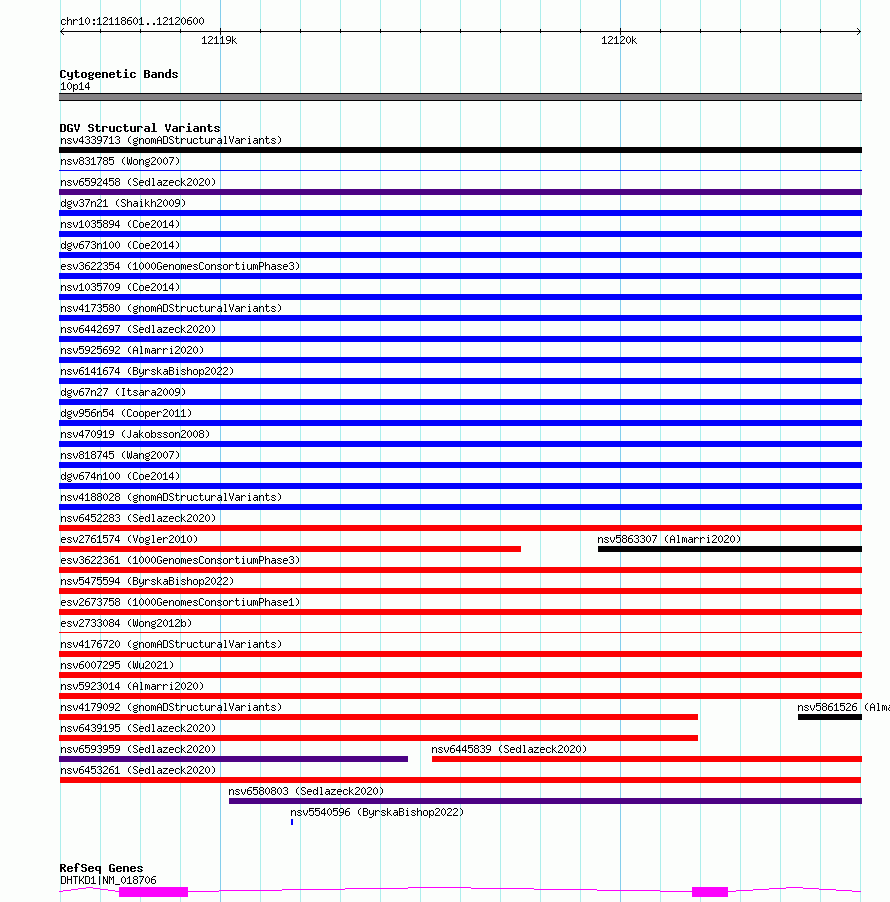 chr10:12118601..12120600

12119k

12120k

Cytogenetic Bands
10p14

DGV Structural Variants
nsv4339713 (gnomADStructuralVariants)
nsv831785 (Wong2007)
nsv6592458 (Sedlazeck2020)
dgv37n21 (Shaikh2009)
nsv1035894 (Coe2014)
dgv673n100 (Coe2014)
esv3622354 (1000GenomesConsortiumPhase3)
nsv1035709 (Coe2014)
nsv4173580 (gnomADStructuralVariants)
nsv6442697 (Sedlazeck2020)
nsv5925692 (Almarri2020)
nsv6141674 (ByrskaBishop2022)
dgv67n27 (Itsara2009)
dgv956n54 (Cooper2011)
nsv470919 (Jakobsson2008)
nsv818745 (Wang2007)
dgv674n100 (Coe2014)
nsv4188028 (gnomADStructuralVariants)
nsv6452283 (Sedlazeck2020)
esv2761574 (Vogler2010)
nsv5863307 (Almarri2020)
esv3622361 (1000GenomesConsortiumPhase3)
nsv5475594 (ByrskaBishop2022)
esv2673758 (1000GenomesConsortiumPhase1)
esv2733084 (Wong2012b)
nsv4176720 (gnomADStructuralVariants)
nsv6007295 (Wu2021)
nsv5923014 (Almarri2020)
nsv4179092 (gnomADStructuralVariants)
nsv5861526 (Alma
nsv6439195 (Sedlazeck2020)
nsv6593959 (Sedlazeck2020)
nsv6445839 (Sedlazeck2020)
nsv6453261 (Sedlazeck2020)
nsv6580803 (Sedlazeck2020)
nsv5540596 (ByrskaBishop2022)

RefSeq Genes
DHTKD1|NM_018706